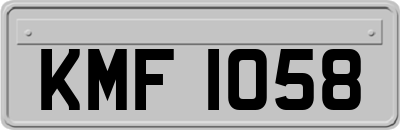 KMF 1058